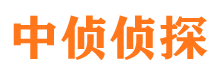 中侦侦探